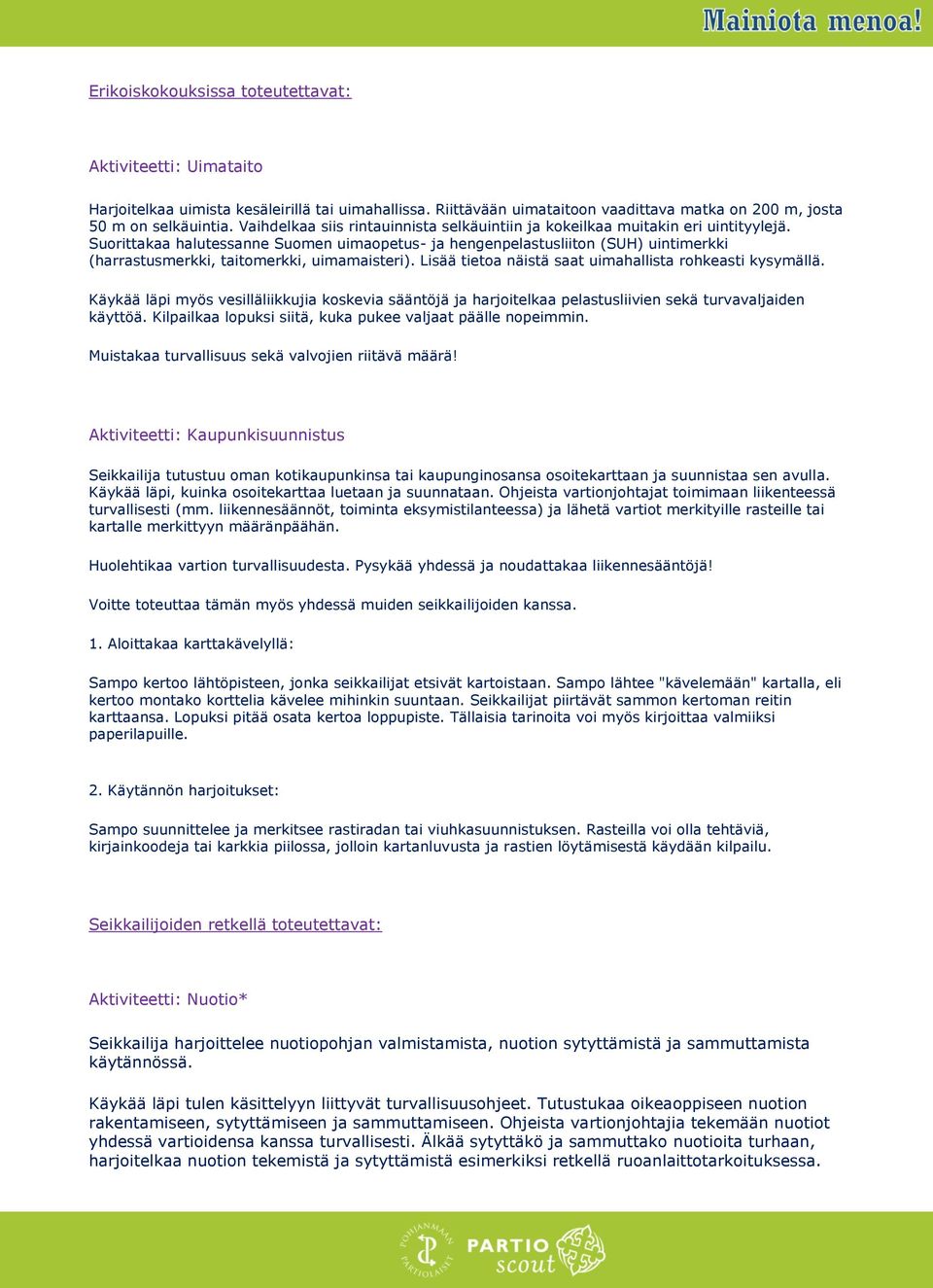 Mainiota menoa!

Erikoiskokouksissa toteutettavat:

Aktiviteetti: Uimataito

Harjoitelkaa uimista kesäleirillä tai uimahallissa. Riittävään uimataitoon vaadittava matka on 200 m, josta 50 m on selkäuintia. Vaihdelkaa siis rintauinnista selkäuintiin ja kokeilkaa muitakin eri uintityylejä. Suorittakaa halutessanne Suomen uimaopetus- ja hengenpelastusliiton (SUH) uintimerkki (harrastusmerkki, taitomerkki, uimamaisteri). Lisää tietoa näistä saat uimahallista rohkeasti kysymällä.

Käykää läpi myös vesilläliikkujia koskevia sääntöjä ja harjoitelkaa pelastusliivien sekä turvavaljaiden käyttöä. Kilpailkaa lopuksi siitä, kuka pukee valjaat päälle nopeimmin.

Muistakaa turvallisuus sekä valvojien riitävä määrä!

Aktiviteetti: Kaupunkisuunnistus

Seikkailija tutustuu oman kotikaupunkinsa tai kaupunginosansa osoitekarttaan ja suunnistaa sen avulla. Käykää läpi, kuinka osoitekarttaa luetaan ja suunnataan. Ohjeista vartionjohtajat toimimaan liikenteessä turvallisesti (mm. liikennesäännöt, toiminta eksymistilanteessa) ja lähetä vartiot merkityille rasteille tai kartalle merkittyyn määränpäähän.

Huolehtikaa vartion turvallisuudesta. Pysykää yhdessä ja noudattakaa liikennesääntöjä!

Voitte toteuttaa tämän myös yhdessä muiden seikkailijoiden kanssa.

1. Aloittakaa karttakävelyllä:

Sampo kertoo lähtöpisteen, jonka seikkailijat etsivät kartoistaan. Sampo lähtee "kävelemään" kartalla, eli kertoo montako korttelia kävelee mihinkin suuntaan. Seikkailijat piirtävät sammon kertoman reitin karttaansa. Lopuksi pitää osata kertoa loppupiste. Tällaisia tarinoita voi myös kirjoittaa valmiiksi paperilapuille.

2. Käytännön harjoitukset:

Sampo suunnittelee ja merkitsee rastiradan tai viuhkasuunnistuksen. Rasteilla voi olla tehtäviä, kirjainkoodeja tai karkkia piilossa, jolloin kartanluvusta ja rastien löytämisestä käydään kilpailu.

Seikkailijoiden retkellä toteutettavat:

Aktiviteetti: Nuotio*

Seikkailija harjoittelee nuotiopohjan valmistamista, nuotion sytyttämistä ja sammuttamista käytännössä.

Käykää läpi tulen käsittelyyn liittyvät turvallisuusohjeet. Tutustukaa oikeaoppiseen nuotion rakentamiseen, sytyttämiseen ja sammuttamiseen. Ohjeista vartionjohtajia tekemään nuotiot yhdessä vartioidensa kanssa turvallisesti. Älkää sytyttäkö ja sammuttako nuotioita turhaan, harjoitelkaa nuotion tekemistä ja sytyttämistä esimerkiksi retkellä ruoanlaittotarkoituksessa.

POHJANMAAN PARTIOLAISET PARTIO scout